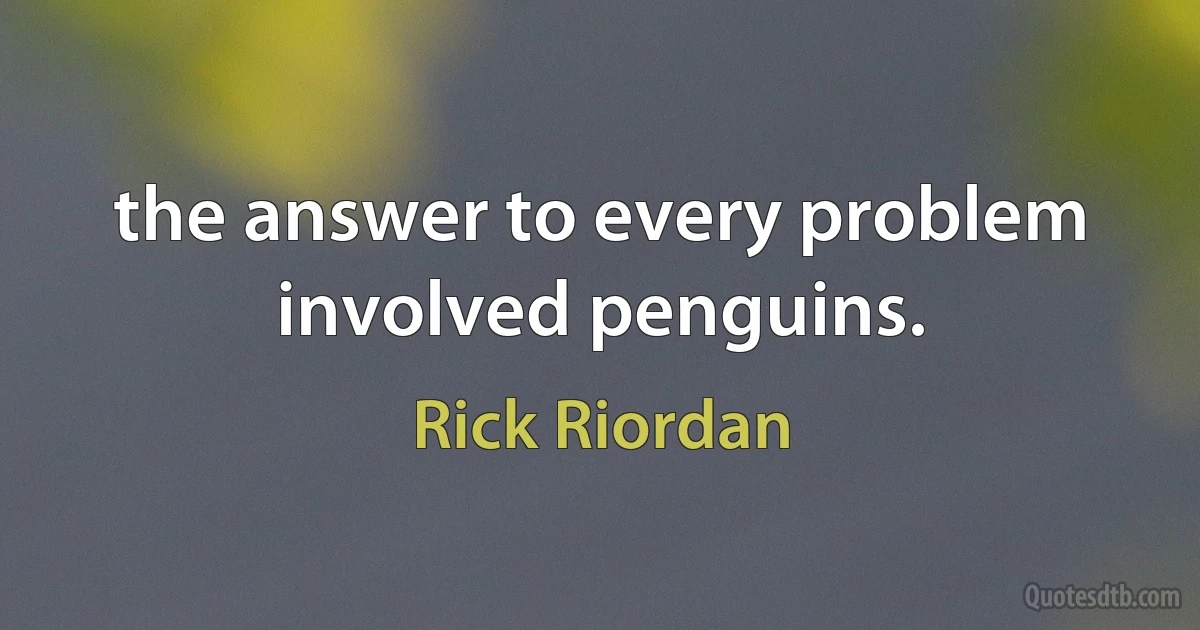 the answer to every problem involved penguins.

Rick Riordan

Quotesdtb.com